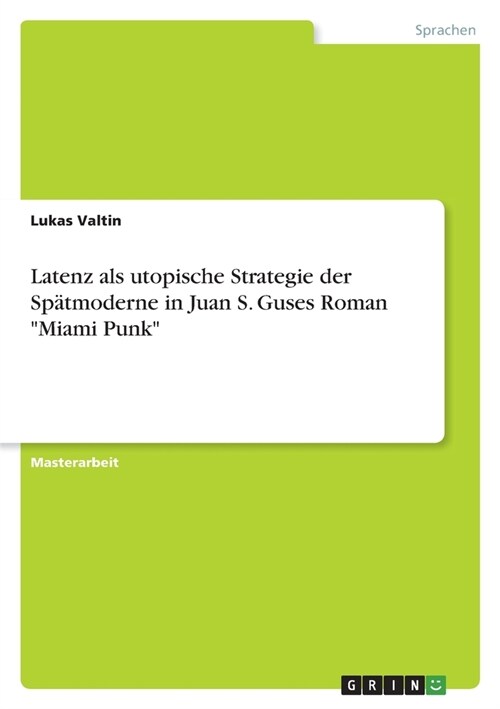 Sprachen

Lukas Valtin

Latenz als utopische Strategie der Spätmoderne in Juan S. Guses Roman "Miami Punk"

Masterarbeit

GRIN